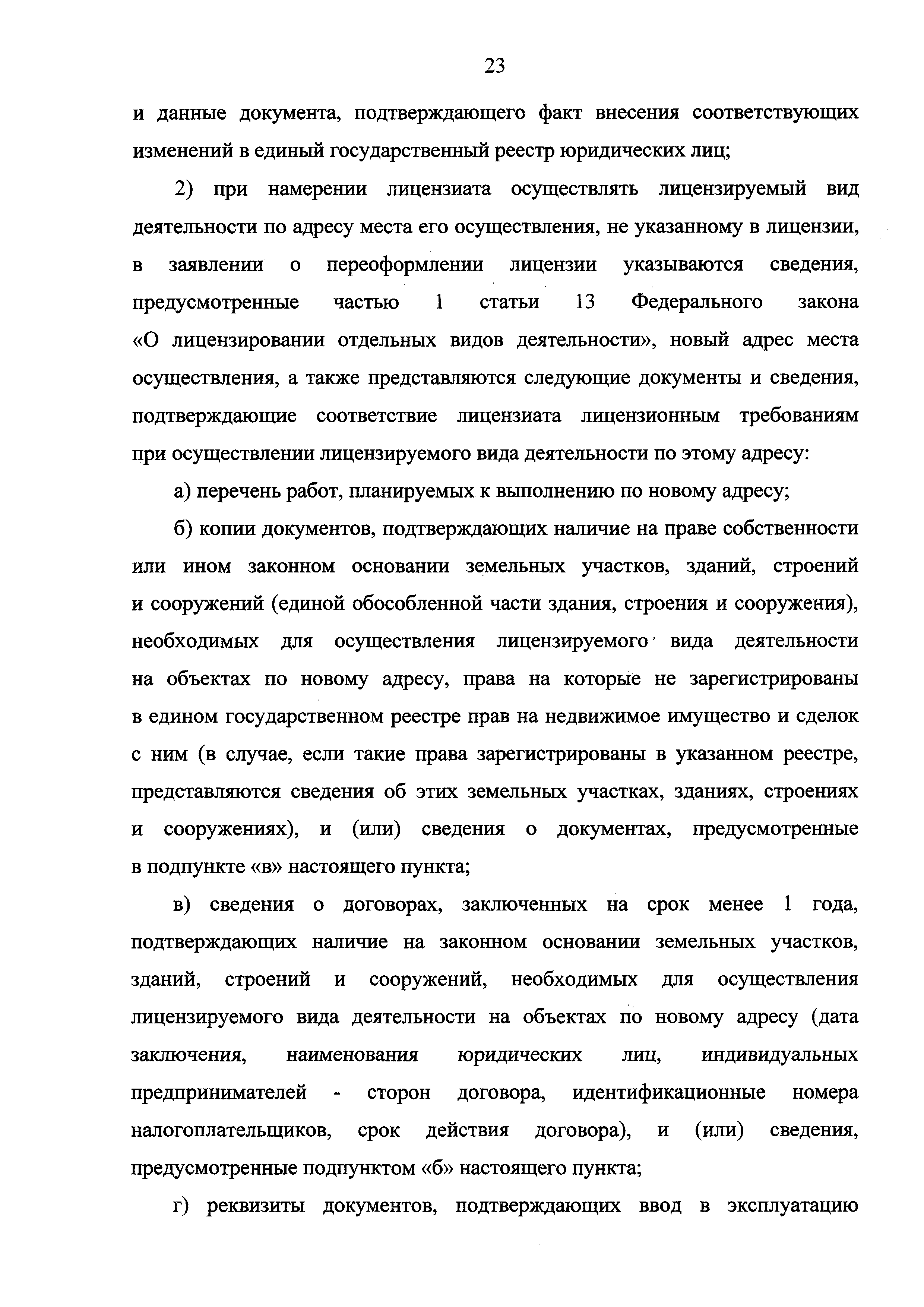 23

и данные документа, подтверждающего факт внесения соответствующих изменений в единый государственный реестр юридических лиц;

2) при намерении лицензиата осуществлять лицензируемый вид деятельности по адресу места его осуществления, не указанному в лицензии, в заявлении о переоформлении лицензии указываются сведения, предусмотренные частью 1 статьи 13 Федерального закона «О лицензировании отдельных видов деятельности», новый адрес места осуществления, а также представляются следующие документы и сведения, подтверждающие соответствие лицензиата лицензионным требованиям при осуществлении лицензируемого вида деятельности по этому адресу:

а) перечень работ, планируемых к выполнению по новому адресу;

б) копии документов, подтверждающих наличие на праве собственности или ином законном основании земельных участков, зданий, строений и сооружений (единой обособленной части здания, строения и сооружения), необходимых для осуществления лицензируемого вида деятельности на объектах по новому адресу, права на которые не зарегистрированы в едином государственном реестре прав на недвижимое имущество и сделок с ним (в случае, если такие права зарегистрированы в указанном реестре, представляются сведения об этих земельных участках, зданиях, строениях и сооружениях), и (или) сведения о документах, предусмотренные в подпункте «в» настоящего пункта;

в) сведения о договорах, заключенных на срок менее 1 года, подтверждающих наличие на законном основании земельных участков, зданий, строений и сооружений, необходимых для осуществления лицензируемого вида деятельности на объектах по новому адресу (дата заключения, наименования юридических лиц, индивидуальных предпринимателей - сторон договора, идентификационные номера налогоплательщиков, срок действия договора), и (или) сведения, предусмотренные подпунктом «б» настоящего пункта;

г) реквизиты документов, подтверждающих ввод в эксплуатацию